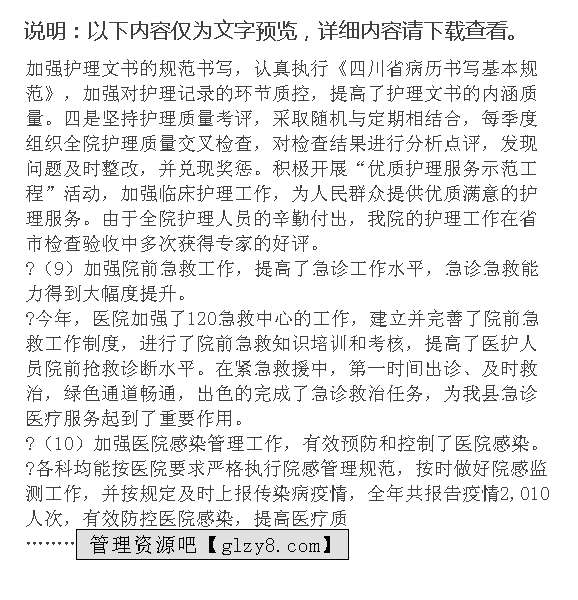 说明：以下内容仅为文字预览，详细内容请下载查看。

加强护理文书的规范书写，认真执行《四川省病历书写基本规范》，加强对护理记录的环节质控，提高了护理文书的内涵质量。四是坚持护理质量考评，采取随机与定期相结合，每季度组织全院护理质量交叉检查，对检查结果进行分析点评，发现问题及时整改，并兑现奖惩。积极开展“优质护理服务示范工程”活动，加强临床护理工作，为人民群众提供优质满意的护理服务。由于全院护理人员的辛勤付出，我院的护理工作在省市检查验收中多次获得专家的好评。
?（9）加强院前急救工作，提高了急诊工作水平，急诊急救能力得到大幅度提升。
?今年，医院加强了120急救中心的工作，建立并完善了院前急救工作制度，进行了院前急救知识培训和考核，提高了医护人员院前抢救诊断水平。在紧急救援中，第一时间出诊、及时救治，绿色通道畅通，出色的完成了急诊救治任务，为我县急诊医疗服务起到了重要作用。
?（10）加强医院感染管理工作，有效预防和控制了医院感染。
?各科均能按医院要求严格执行院感管理规范，按时做好院感监测工作，并按规定及时上报传染病疫情，全年共报告疫情2,010人次，有效防控医院感染，提高医疗质
………管理资源吧【glzy8.com】